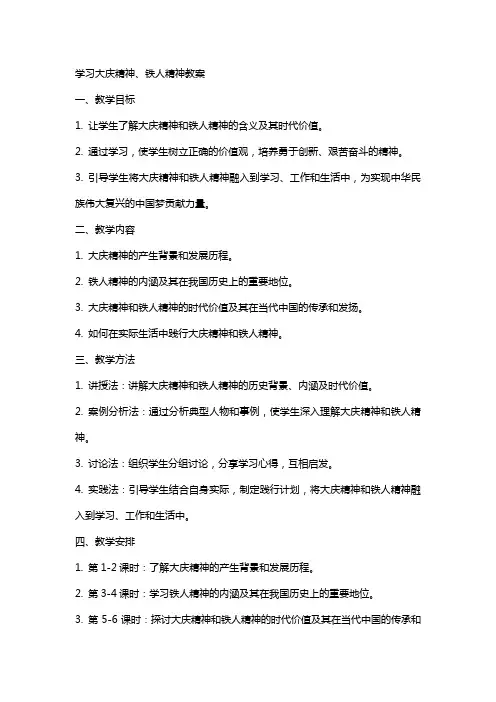 学习大庆精神、铁人精神教案

一、教学目标

1. 让学生了解大庆精神和铁人精神的含义及其时代价值。

2. 通过学习，使学生树立正确的价值观，培养勇于创新、艰苦奋斗的精神。

3. 引导学生将大庆精神和铁人精神融入到学习、工作和生活中，为实现中华民族伟大复兴的中国梦贡献力量。

二、教学内容

1. 大庆精神的产生背景和发展历程。

2. 铁人精神的内涵及其在我国历史上的重要地位。

3. 大庆精神和铁人精神的时代价值及其在当代中国的传承和发扬。

4. 如何在实际生活中践行大庆精神和铁人精神。

三、教学方法

1. 讲授法：讲解大庆精神和铁人精神的历史背景、内涵及时代价值。

2. 案例分析法：通过分析典型人物和事例，使学生深入理解大庆精神和铁人精神。

3. 讨论法：组织学生分组讨论，分享学习心得，互相启发。

4. 实践法：引导学生结合自身实际，制定践行计划，将大庆精神和铁人精神融入到学习、工作和生活中。

四、教学安排

1. 第 1-2 课时：了解大庆精神的产生背景和发展历程。

2. 第 3-4 课时：学习铁人精神的内涵及其在我国历史上的重要地位。

3. 第 5-6 课时：探讨大庆精神和铁人精神的时代价值及其在当代中国的传承和